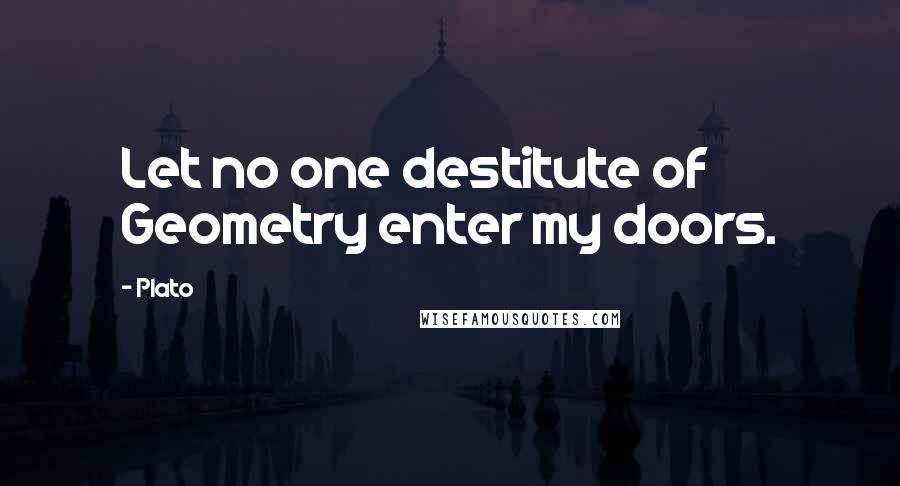 Let no one destitute of Geometry enter my doors.

- Plato

WISEFAMOUSQUOTES.COM